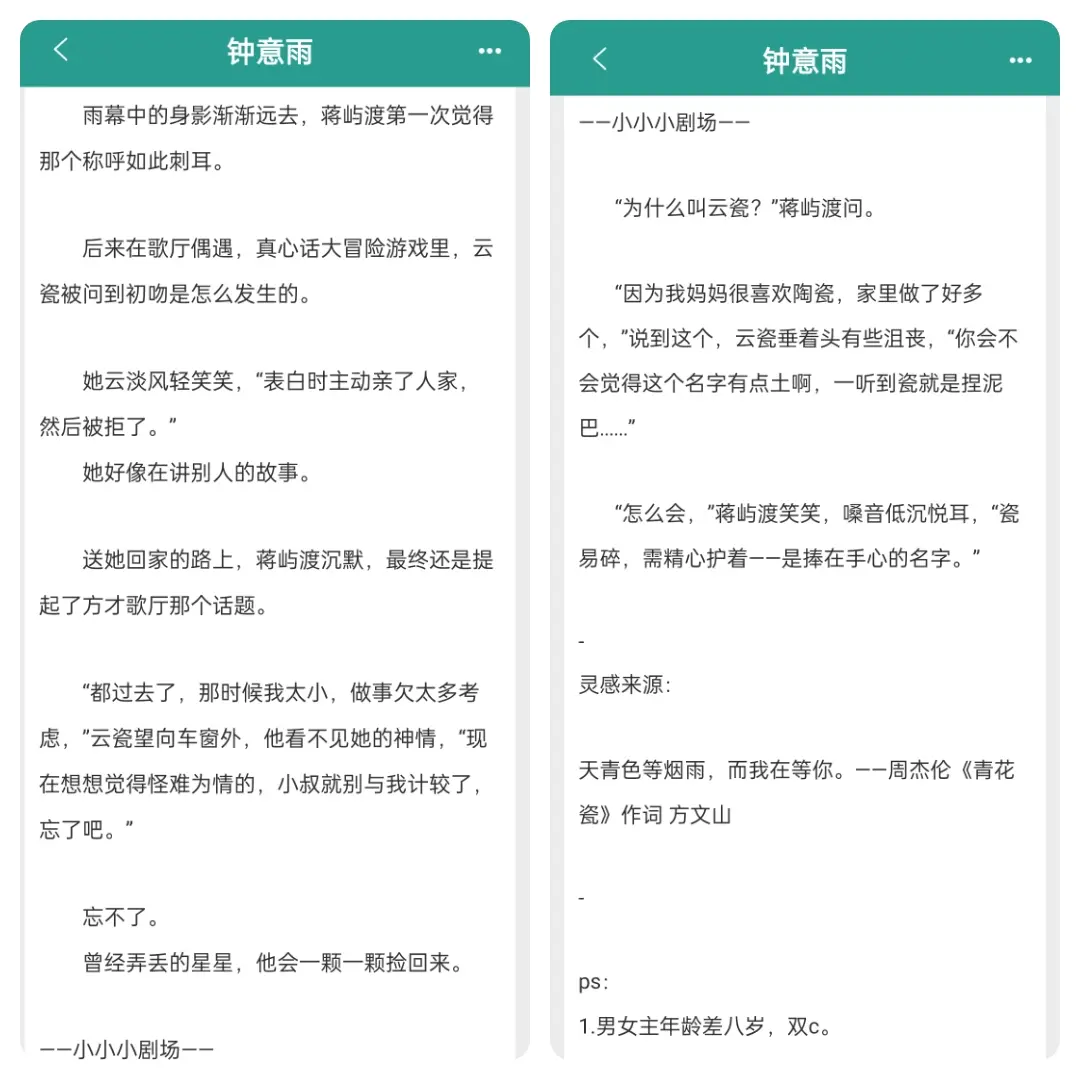 钟意雨

雨幕中的身影渐渐远去，蒋屿渡第一次觉得那个称呼如此刺耳。

后来在歌厅偶遇，真心话大冒险游戏里，云瓷被问到初吻是怎么发生的。

她云淡风轻笑笑，“表白时主动亲了人家，然后被拒了。”

她好像在讲别人的故事。

送她回家的路上，蒋屿渡沉默，最终还是提起了方才歌厅那个话题。

“都过去了，那时候我太小，做事欠太多考虑，”云瓷望向车窗外，他看不见她的神情，“现在想想觉得怪难为情的，小叔就别与我计较了，忘了吧。”

忘不了。

曾经弄丢的星星，他会一颗一颗捡回来。

——小小小剧场——

钟意雨

——小小小剧场——

“为什么叫云瓷？”蒋屿渡问。

“因为我妈妈很喜欢陶瓷，家里做了好多个，”说到这个，云瓷垂着头有些沮丧，“你会不会觉得这个名字有点土啊，一听到瓷就是捏泥巴……”

“怎么会，”蒋屿渡笑笑，嗓音低沉悦耳，“瓷易碎，需精心护着——是捧在手心的名字。”

-

灵感来源：

天青色等烟雨，而我在等你。——周杰伦《青花瓷》作词 方文山

-

ps：

1.男女主年龄差八岁，双c。